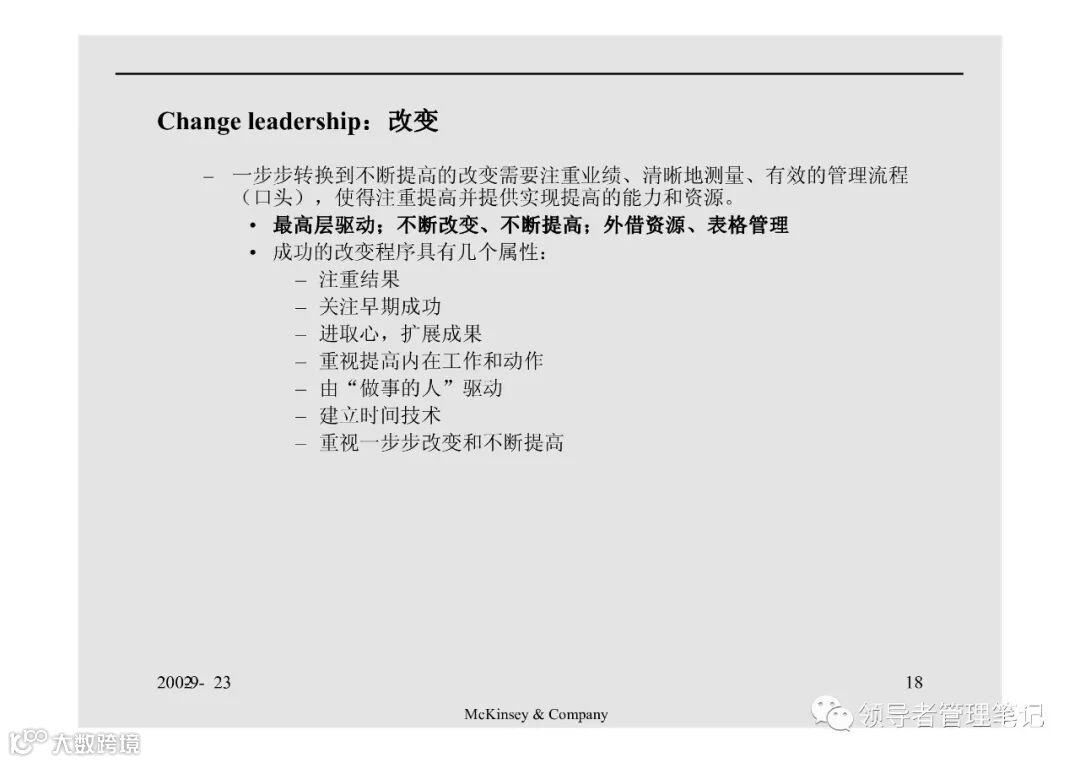 Change leadership：改变

– 一步步转换到不断提高的改变需要注重业绩、清晰地测量、有效的管理流程（口头），使得注重提高并提供实现提高的能力和资源。

• 最高层驱动；不断改变、不断提高；外借资源、表格管理

• 成功的改变程序具有几个属性：

– 注重结果

– 关注早期成功

– 进取心，扩展成果

– 重视提高内在工作和动作

– 由“做事的人”驱动

– 建立时间技术

– 重视一步步改变和不断提高

20029- 23

18

McKinsey & Company

领导者管理笔记

大数跨境